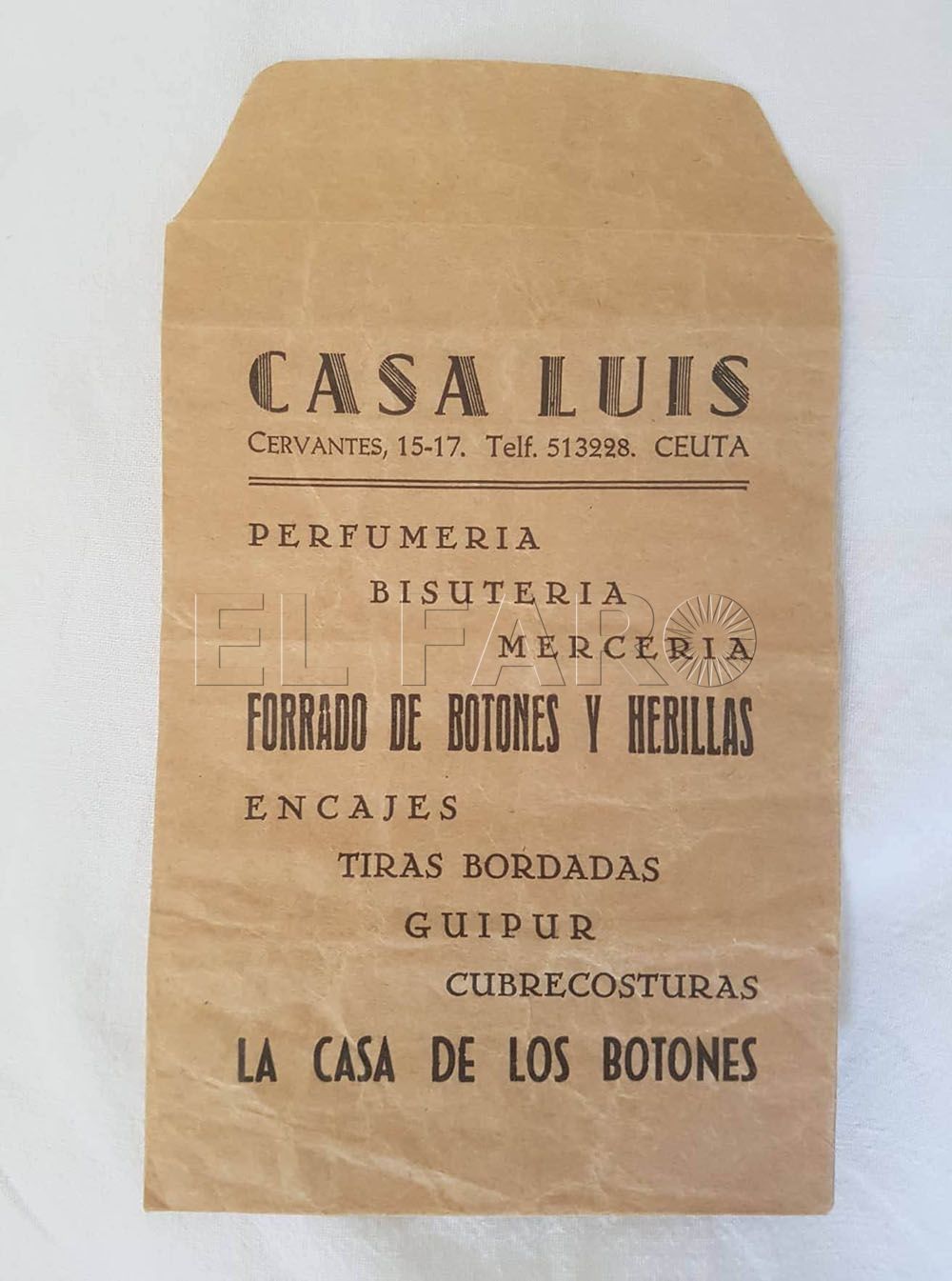 CASA LUIS
CERVANTES, 15-17. Telf. 513228. CEUTA

PERFUMERIA
BISUTERIA
MERCERIA
FORRADO DE BOTONES Y HEBILLAS
ENCAJES
TIRAS BORDADAS
GUIPUR
CUBRECOSTURAS
LA CASA DE LOS BOTONES

EL FARO